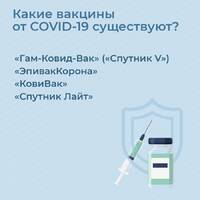 Какие вакцины от COVID-19 существуют?

«Гам-Ковид-Вак» («Спутник V»)
«ЭпиВакКорона»
«КовиВак»
«Спутник Лайт»